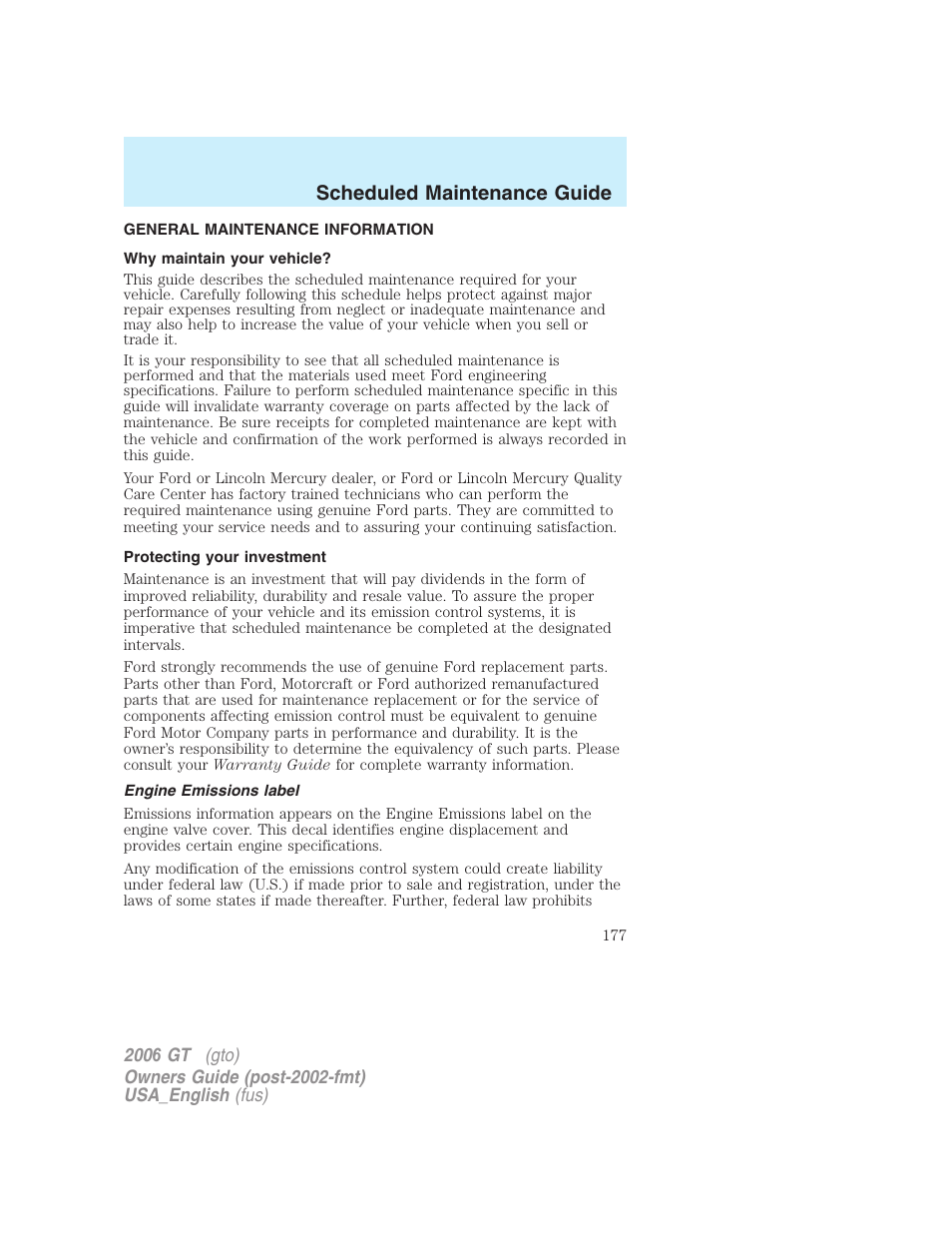 Scheduled Maintenance Guide

GENERAL MAINTENANCE INFORMATION

Why maintain your vehicle?

This guide describes the scheduled maintenance required for your vehicle. Carefully following this schedule helps protect against major repair expenses resulting from neglect or inadequate maintenance and may also help to increase the value of your vehicle when you sell or trade it.

It is your responsibility to see that all scheduled maintenance is performed and that the materials used meet Ford engineering specifications. Failure to perform scheduled maintenance specific in this guide will invalidate warranty coverage on parts affected by the lack of maintenance. Be sure receipts for completed maintenance are kept with the vehicle and confirmation of the work performed is always recorded in this guide.

Your Ford or Lincoln Mercury dealer, or Ford or Lincoln Mercury Quality Care Center has factory trained technicians who can perform the required maintenance using genuine Ford parts. They are committed to meeting your service needs and to assuring your continuing satisfaction.

Protecting your investment

Maintenance is an investment that will pay dividends in the form of improved reliability, durability and resale value. To assure the proper performance of your vehicle and its emission control systems, it is imperative that scheduled maintenance be completed at the designated intervals.

Ford strongly recommends the use of genuine Ford replacement parts. Parts other than Ford, Motorcraft or Ford authorized remanufactured parts that are used for maintenance replacement or for the service of components affecting emission control must be equivalent to genuine Ford Motor Company parts in performance and durability. It is the owner's responsibility to determine the equivalency of such parts. Please consult your Warranty Guide for complete warranty information.

Engine Emissions label

Emissions information appears on the Engine Emissions label on the engine valve cover. This decal identifies engine displacement and provides certain engine specifications.

Any modification of the emissions control system could create liability under federal law (U.S.) if made prior to sale and registration, under the laws of some states if made thereafter. Further, federal law prohibits

177

2006 GT (gto)
Owners Guide (post-2002-fmt)
USA_English (fus)